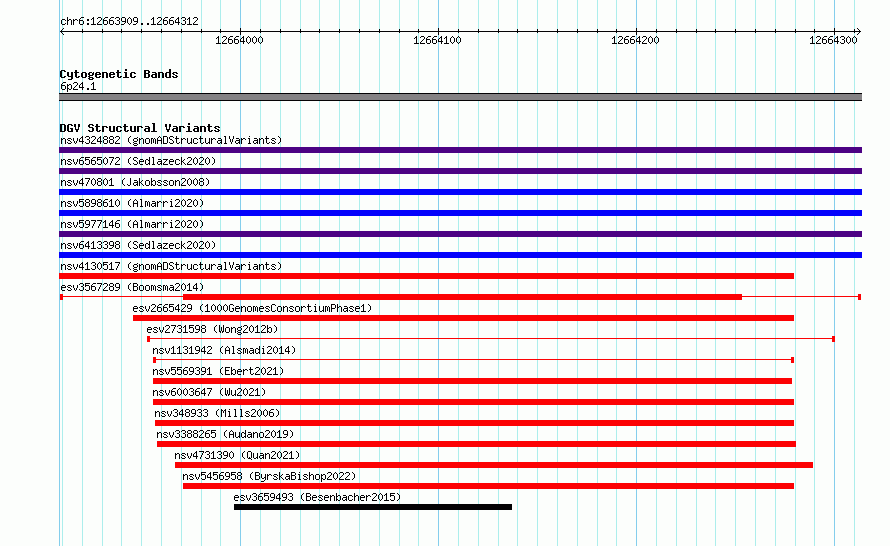 chr6:12663909..12664312

12664000
12664100
12664200
12664300

Cytogenetic Bands
6p24.1

DGV Structural Variants
nsv4324882 (gnomADStructuralVariants)
nsv6565072 (Sedlazeck2020)
nsv470801 (Jakobsson2008)
nsv5898610 (Almarri2020)
nsv5977146 (Almarri2020)
nsv6413398 (Sedlazeck2020)
nsv4130517 (gnomADStructuralVariants)
esv3567289 (Boomsma2014)
esv2665429 (1000GenomesConsortiumPhase1)
esv2731598 (Wong2012b)
nsv1131942 (Alsmadi2014)
nsv5569391 (Ebert2021)
nsv6003647 (Wu2021)
nsv348933 (Mills2006)
nsv3388265 (Audano2019)
nsv4731390 (Quan2021)
nsv5456958 (ByrskaBishop2022)
esv3659493 (Besenbacher2015)